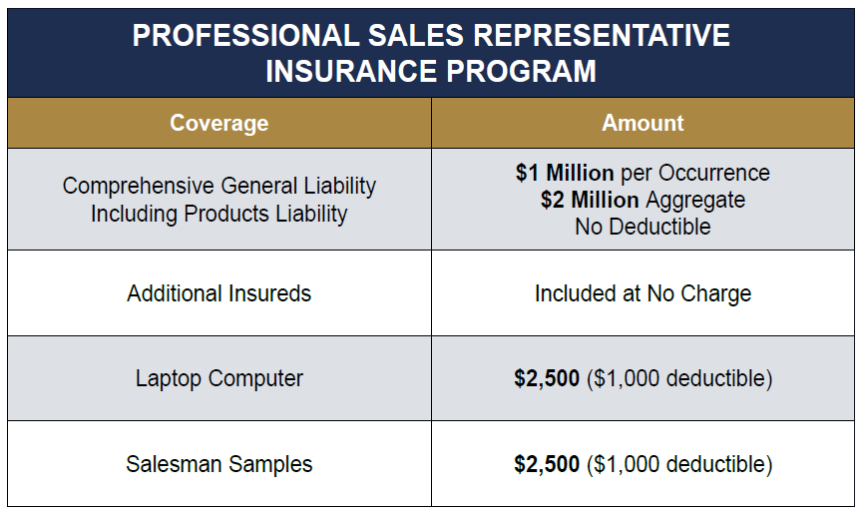 PROFESSIONAL SALES REPRESENTATIVE INSURANCE PROGRAM

| Coverage | Amount |
|---|---|
| Comprehensive General Liability Including Products Liability | \$1 Million per Occurrence \$2 Million Aggregate No Deductible |
| Additional Insureds | Included at No Charge |
| Laptop Computer | \$2,500 (\$1,000 deductible) |
| Salesman Samples | \$2,500 (\$1,000 deductible) |